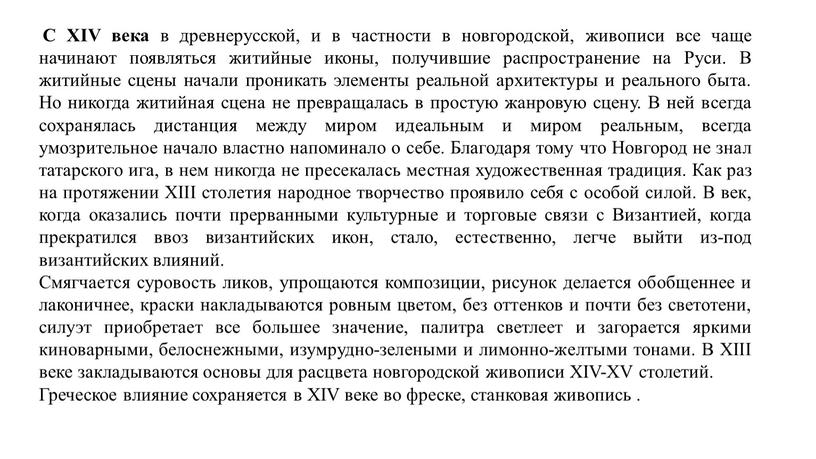 С XIV века в древнерусской, и в частности в новгородской, живописи все чаще начинают появляться житийные иконы, получившие распространение на Руси. В житийные сцены начали проникать элементы реальной архитектуры и реального быта. Но никогда житийная сцена не превращалась в простую жанровую сцену. В ней всегда сохранялась дистанция между миром идеальным и миром реальным, всегда умозрительное начало властно напоминало о себе. Благодаря тому что Новгород не знал татарского ига, в нем никогда не пресекалась местная художественная традиция. Как раз на протяжении XIII столетия народное творчество проявило себя с особой силой. В век, когда оказались почти прерванными культурные и торговые связи с Византией, когда прекратился ввоз византийских икон, стало, естественно, легче выйти из-под византийских влияний.
Смягчается суровость ликов, упрощаются композиции, рисунок делается обобщеннее и лаконичнее, краски накладываются ровным цветом, без оттенков и почти без светотени, силуэт приобретает все большее значение, палитра светлеет и загорается яркими киноварными, белоснежными, изумрудно-зелеными и лимонно-желтыми тонами. В XIII веке закладываются основы для расцвета новгородской живописи XIV-XV столетий.
Греческое влияние сохраняется в XIV веке во фреске, станковая живопись .